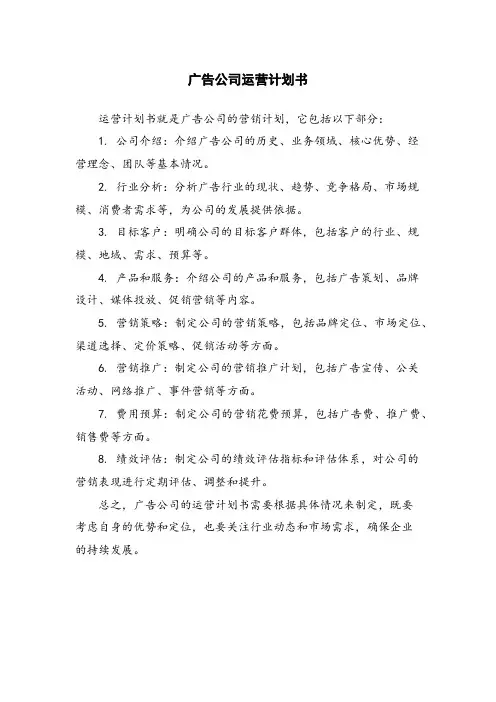 广告公司运营计划书

运营计划书就是广告公司的营销计划，它包括以下部分：

1. 公司介绍：介绍广告公司的历史、业务领域、核心优势、经营理念、团队等基本情况。

2. 行业分析：分析广告行业的现状、趋势、竞争格局、市场规模、消费者需求等，为公司的发展提供依据。

3. 目标客户：明确公司的目标客户群体，包括客户的行业、规模、地域、需求、预算等。

4. 产品和服务：介绍公司的产品和服务，包括广告策划、品牌设计、媒体投放、促销营销等内容。

5. 营销策略：制定公司的营销策略，包括品牌定位、市场定位、渠道选择、定价策略、促销活动等方面。

6. 营销推广：制定公司的营销推广计划，包括广告宣传、公关活动、网络推广、事件营销等方面。

7. 费用预算：制定公司的营销花费预算，包括广告费、推广费、销售费等方面。

8. 绩效评估：制定公司的绩效评估指标和评估体系，对公司的营销表现进行定期评估、调整和提升。

总之，广告公司的运营计划书需要根据具体情况来制定，既要考虑自身的优势和定位，也要关注行业动态和市场需求，确保企业的持续发展。